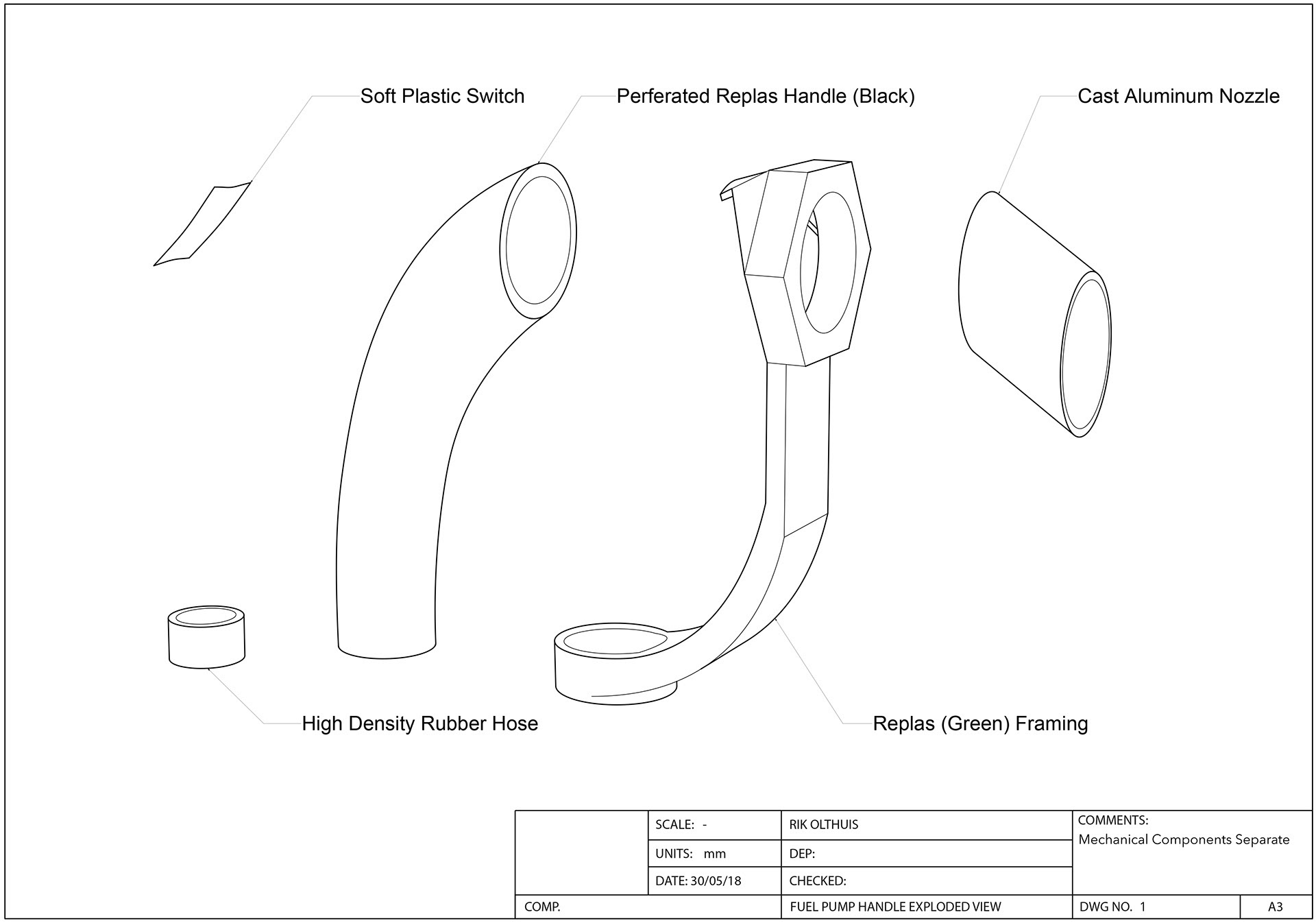 Soft Plastic Switch

Perferated Replas Handle (Black)

Cast Aluminum Nozzle

High Density Rubber Hose

Replas (Green) Framing

| | SCALE: - | RIK OLTHUIS | COMMENTS: Mechanical Components Separate | |
|---|---|---|---|---|
| | UNITS: mm | DEP: | | |
| | DATE: 30/05/18 | CHECKED: | | |
| COMP. | | FUEL PUMP HANDLE EXPLODED VIEW | DWG NO. 1 | A3 |